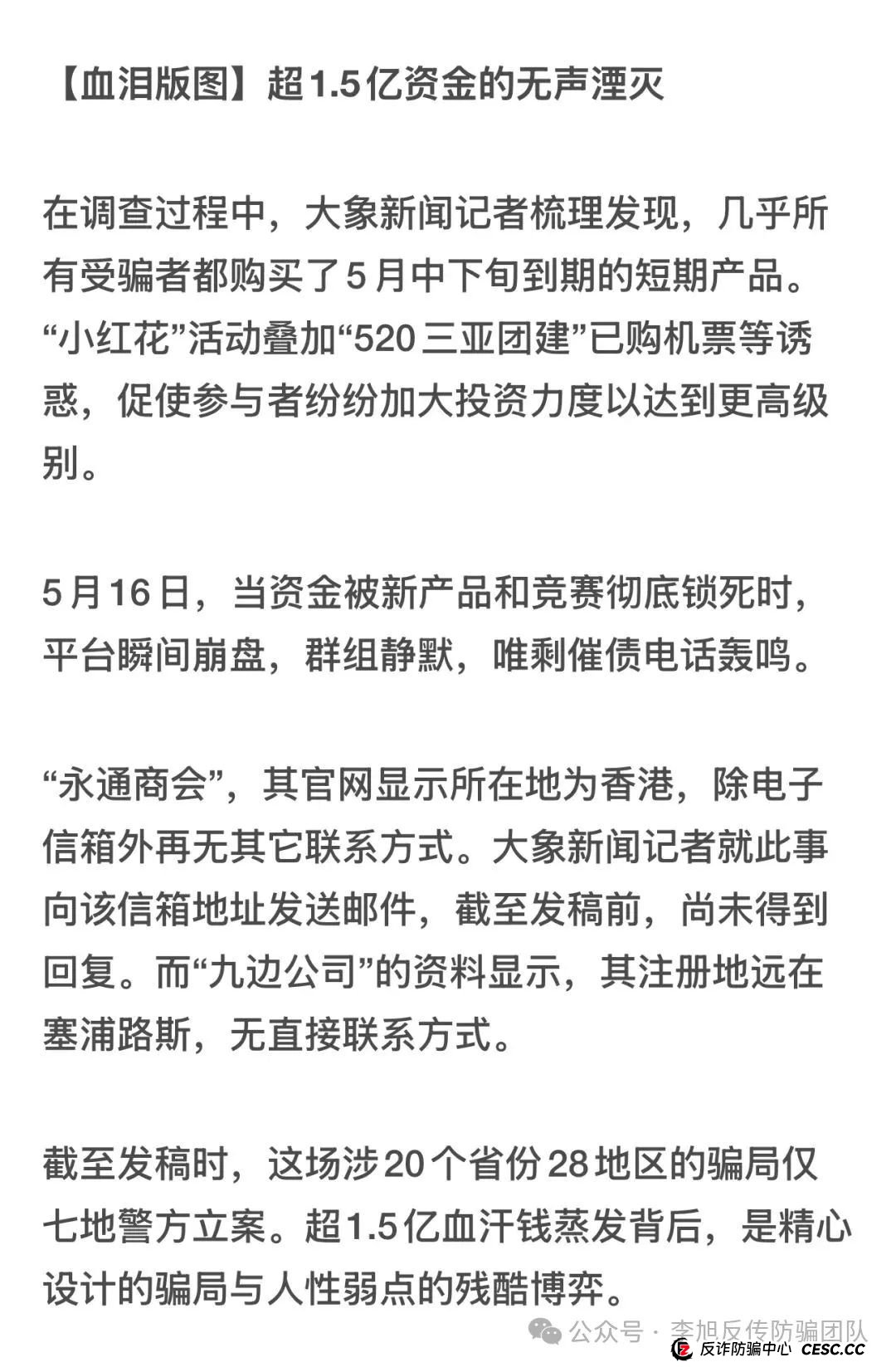 【血泪版图】超1.5亿资金的无声湮灭

在调查过程中，大象新闻记者梳理发现，几乎所有受骗者都购买了5月中下旬到期的短期产品。“小红花”活动叠加“520三亚团建”已购机票等诱惑，促使参与者纷纷加大投资力度以达到更高级别。

5月16日，当资金被新产品和竞赛彻底锁死时，平台瞬间崩盘，群组静默，唯剩催债电话轰鸣。

“永通商会”，其官网显示所在地为香港，除电子信箱外再无其它联系方式。大象新闻记者就此事向该信箱地址发送邮件，截至发稿前，尚未得到回复。而“九边公司”的资料显示，其注册地远在塞浦路斯，无直接联系方式。

截至发稿时，这场涉20个省份28地区的骗局仅七地警方立案。超1.5亿血汗钱蒸发背后，是精心设计的骗局与人性弱点的残酷博弈。

公众号 · 李旭反传防骗团队

反诈防骗中心 CESC.CC